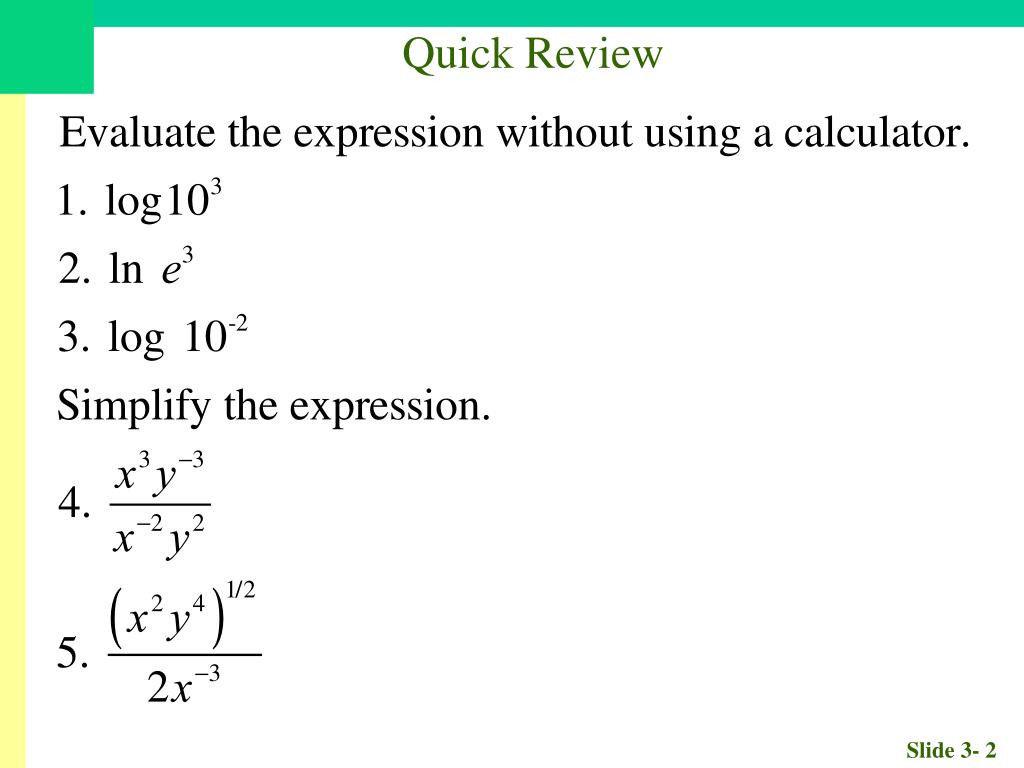 Quick Review

Evaluate the expression without using a calculator.

1. $\log 10^3$

2. $\ln e^3$

3. $\log 10^{-2}$

Simplify the expression.

4. $\frac{x^3 y^{-3}}{x^{-2} y^2}$

5. $\frac{\left(x^2 y^4\right)^{1/2}}{2x^{-3}}$

Slide 3- 2